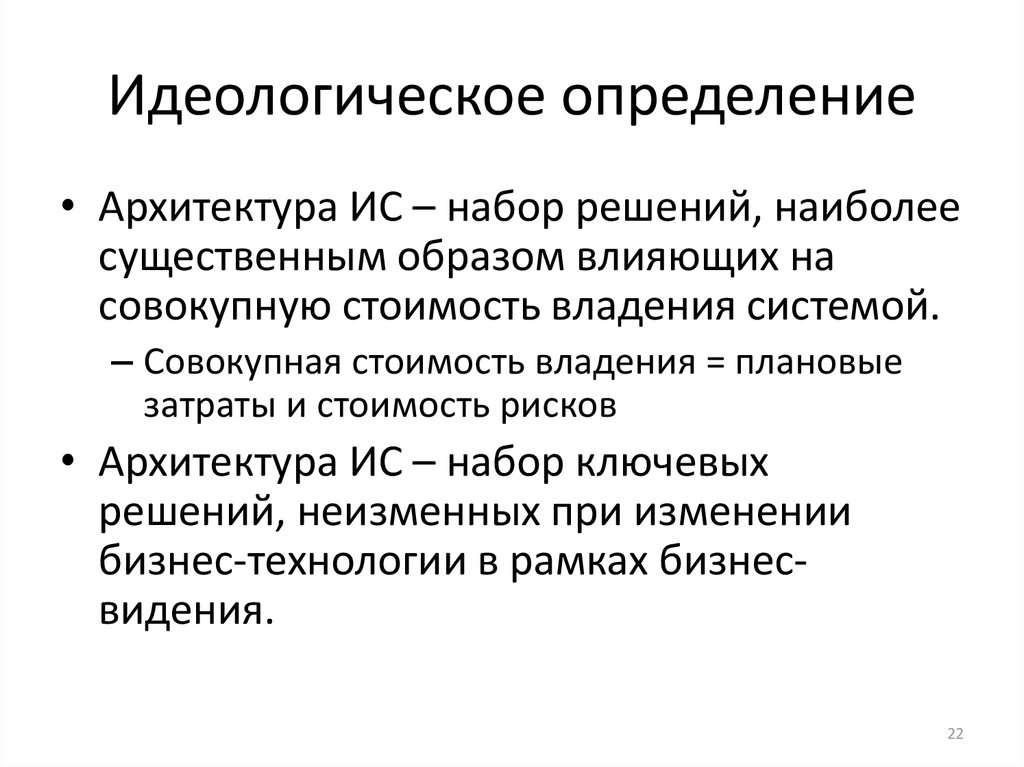 Идеологическое определение

• Архитектура ИС – набор решений, наиболее существенным образом влияющих на совокупную стоимость владения системой.
 – Совокупная стоимость владения = плановые затраты и стоимость рисков
• Архитектура ИС – набор ключевых решений, неизменных при изменении бизнес-технологии в рамках бизнес-видения.

22